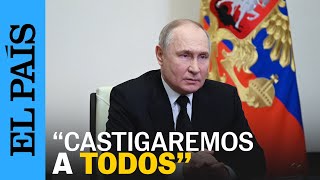 EL PAÍS

“CASTIGAREMOS A TODOS”